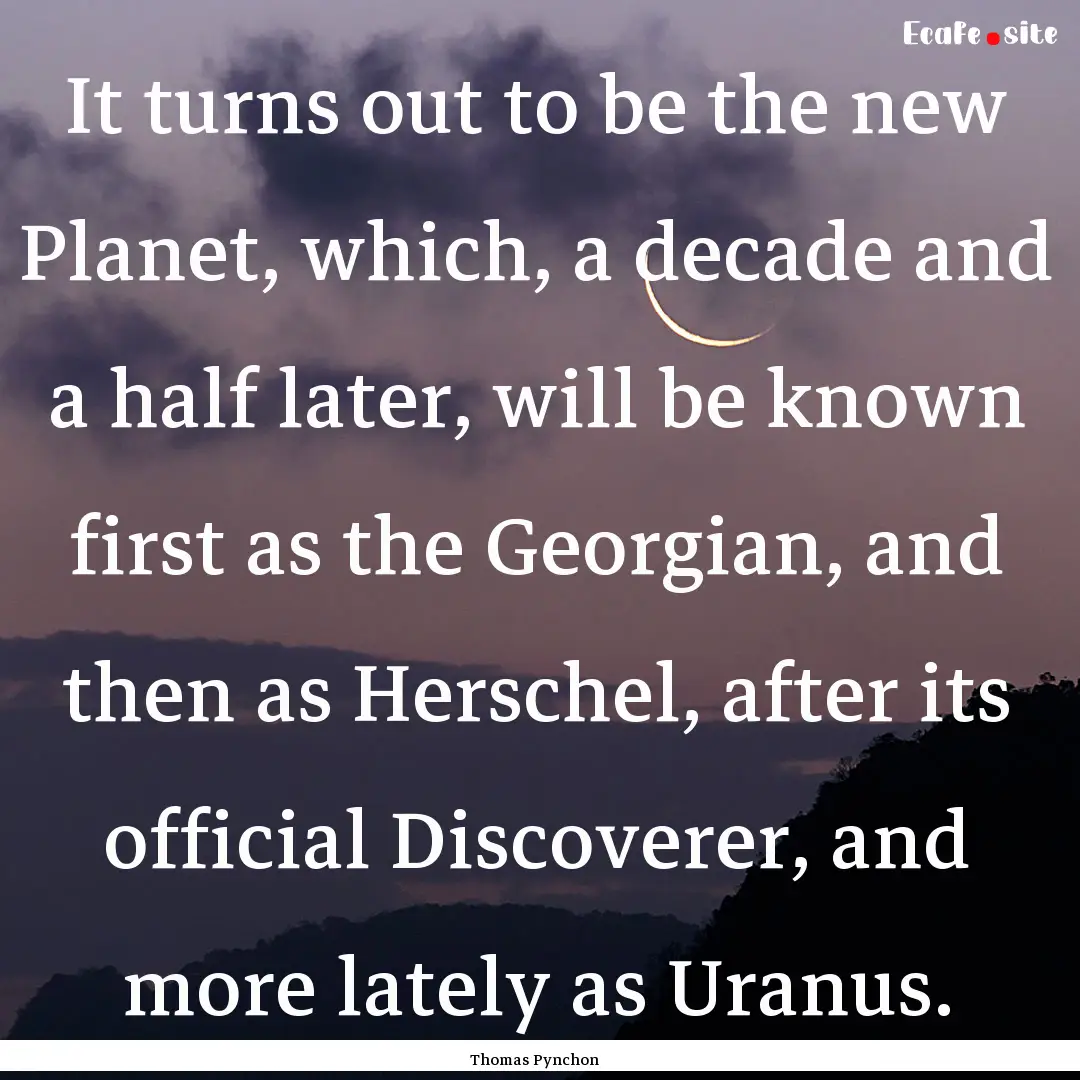 Ecafe.site

It turns out to be the new Planet, which, a decade and a half later, will be known first as the Georgian, and then as Herschel, after its official Discoverer, and more lately as Uranus.

Thomas Pynchon